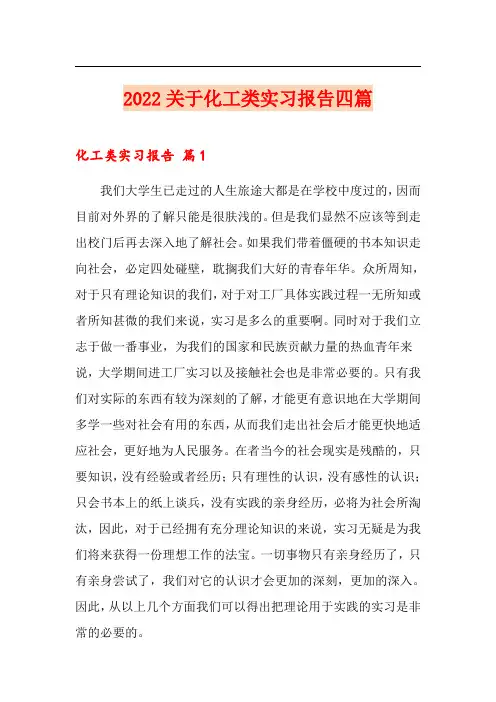 2022 关于化工类实习报告四篇

化工类实习报告 篇1

我们大学生已走过的人生旅途大都是在学校中度过的，因而目前对外界的了解只能是很肤浅的。但是我们显然不应该等到走出校门后再去深入地了解社会。如果我们带着僵硬的书本知识走向社会，必定四处碰壁，耽搁我们大好的青春年华。众所周知，对于只有理论知识的我们，对于对工厂具体实践过程一无所知或者所知甚微的我们来说，实习是多么的重要啊。同时对于我们立志于做一番事业，为我们的国家和民族贡献力量的热血青年来说，大学期间进工厂实习以及接触社会也是非常必要的。只有我们对实际的东西有较为深刻的了解，才能更有意识地在大学期间多学一些对社会有用的东西，从而我们走出社会后才能更快地适应社会，更好地为人民服务。在者当今的社会现实是残酷的，只要知识，没有经验或者经历；只有理性的认识，没有感性的认识；只会书本上的纸上谈兵，没有实践的亲身经历，必将为社会所淘汰，因此，对于已经拥有充分理论知识的来说，实习无疑是为我们将来获得一份理想工作的法宝。一切事物只有亲身经历了，只有亲身尝试了，我们对它的认识才会更加的深刻，更加的深入。因此，从以上几个方面我们可以得出把理论用于实践的实习是非常的必要的。